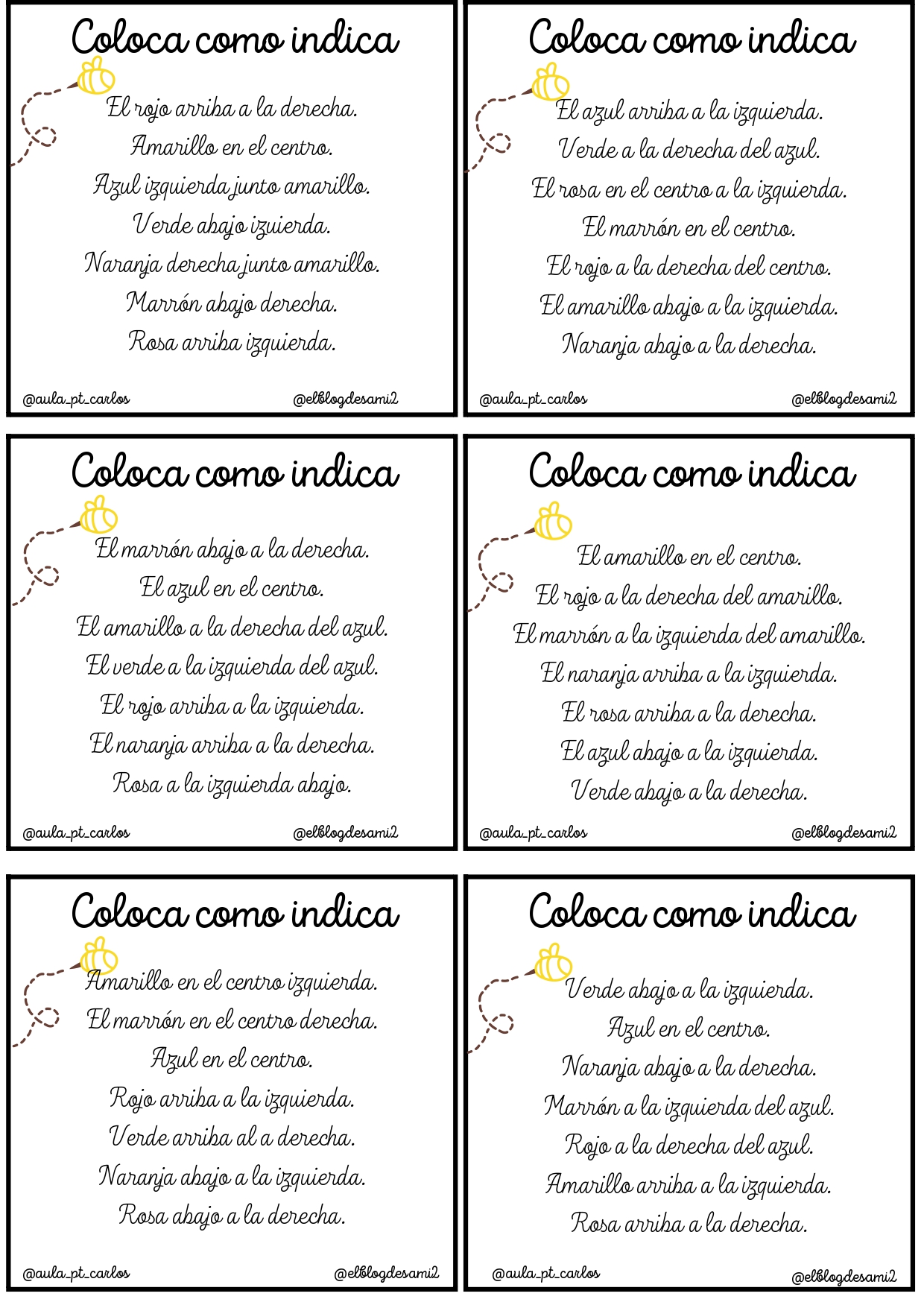 Coloca como indica

El rojo arriba a la derecha.
Amarillo en el centro.
Azul izquierda junto amarillo.
Verde abajo izuierda.
Naranja derecha junto amarillo.
Marrón abajo derecha.
Rosa arriba izquierda.

@aula_pt_carlos @elblogdesami2

Coloca como indica

El azul arriba a la izquierda.
Verde a la derecha del azul.
El rosa en el centro a la izquierda.
El marrón en el centro.
El rojo a la derecha del centro.
El amarillo abajo a la izquierda.
Naranja abajo a la derecha.

@aula_pt_carlos @elblogdesami2

Coloca como indica

El marrón abajo a la derecha.
El azul en el centro.
El amarillo a la derecha del azul.
El verde a la izquierda del azul.
El rojo arriba a la izquierda.
El naranja arriba a la derecha.
Rosa a la izquierda abajo.

@aula_pt_carlos @elblogdesami2

Coloca como indica

El amarillo en el centro.
El rojo a la derecha del amarillo.
El marrón a la izquierda del amarillo.
El naranja arriba a la izquierda.
El rosa arriba a la derecha.
El azul abajo a la izquierda.
Verde abajo a la derecha.

@aula_pt_carlos @elblogdesami2

Coloca como indica

Amarillo en el centro izquierda.
El marrón en el centro derecha.
Azul en el centro.
Rojo arriba a la izquierda.
Verde arriba al a derecha.
Naranja abajo a la izquierda.
Rosa abajo a la derecha.

@aula_pt_carlos @elblogdesami2

Coloca como indica

Verde abajo a la izquierda.
Azul en el centro.
Naranja abajo a la derecha.
Marrón a la izquierda del azul.
Rojo a la derecha del azul.
Amarillo arriba a la izquierda.
Rosa arriba a la derecha.

@aula_pt_carlos @elblogdesami2